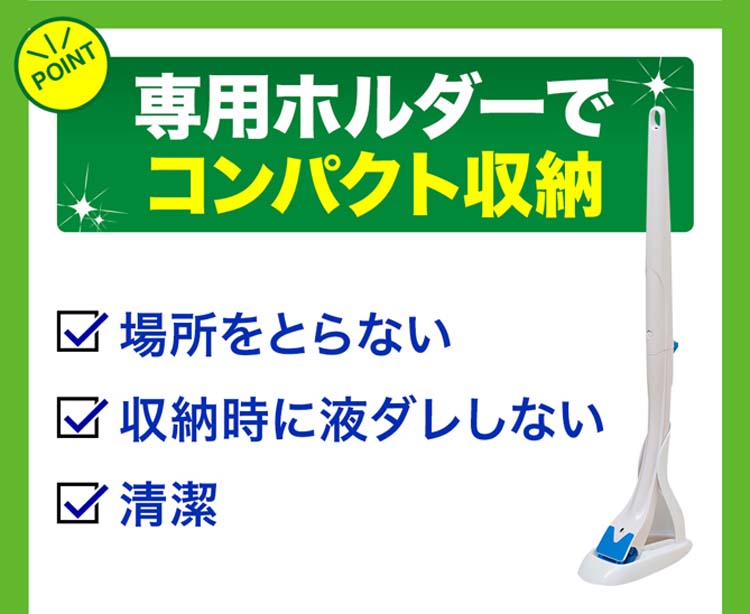 POINT

専用ホルダーで
コンパクト収納

☑ 場所をとらない

☑ 収納時に液ダレしない

☑ 清潔